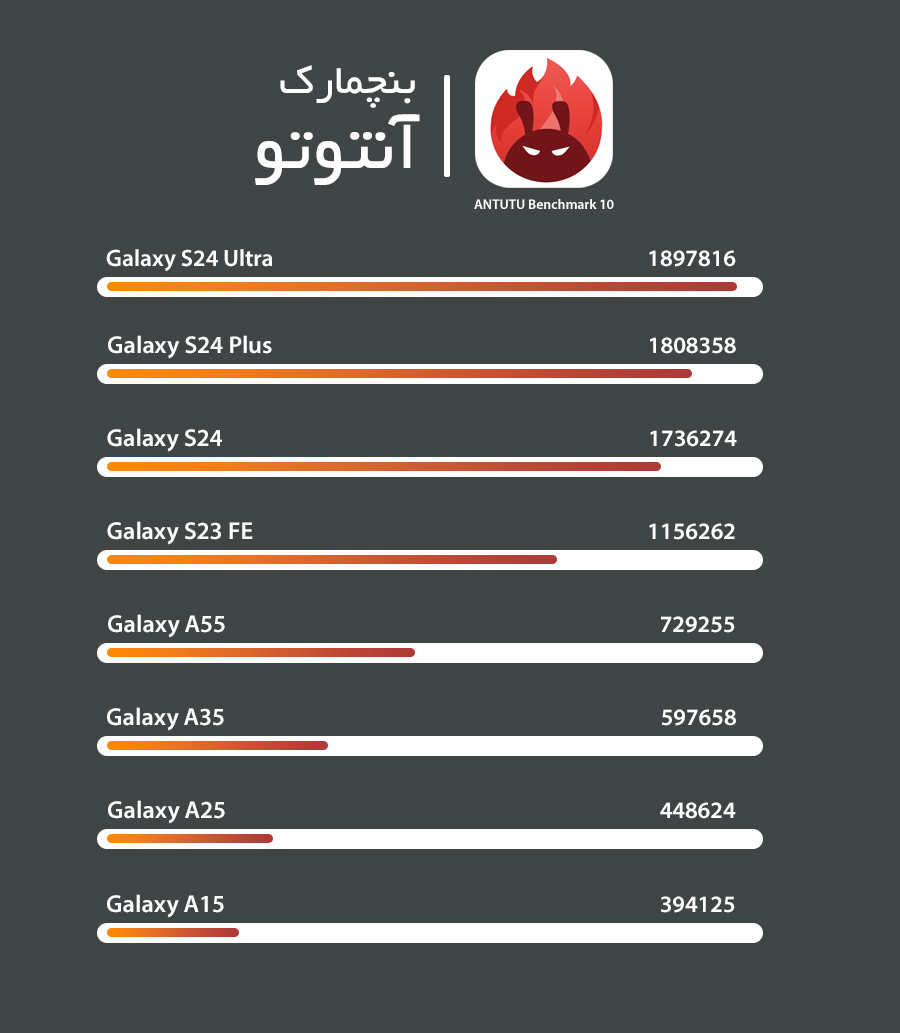 بنچمارک
آنتوتو

ANTUTU Benchmark 10

Galaxy S24 Ultra 1897816

Galaxy S24 Plus 1808358

Galaxy S24 1736274

Galaxy S23 FE 1156262

Galaxy A55 729255

Galaxy A35 597658

Galaxy A25 448624

Galaxy A15 394125